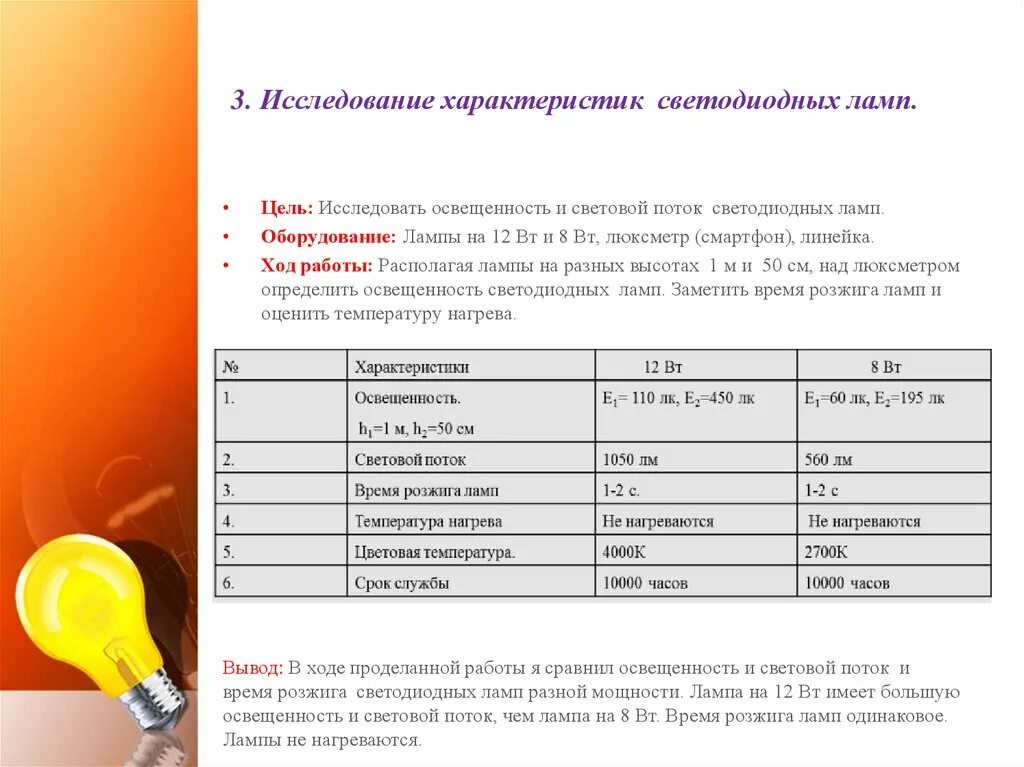 3. Исследование характеристик светодиодных ламп.

• Цель: Исследовать освещенность и световой поток светодиодных ламп.
• Оборудование: Лампы на 12 Вт и 8 Вт, люксметр (смартфон), линейка.
• Ход работы: Располагая лампы на разных высотах 1 м и 50 см, над люксметром определить освещенность светодиодных ламп. Заметить время розжига ламп и оценить температуру нагрева.

| № | Характеристики | 12 Вт | 8 Вт |
|---|---|---|---|
| 1. | Освещенность. $h_1$=1 м, $h_2$=50 см | $E_1$= 110 лк, $E_2$=450 лк | $E_1$=60 лк, $E_2$=195 лк |
| 2. | Световой поток | 1050 лм | 560 лм |
| 3. | Время розжига ламп | 1-2 с. | 1-2 с |
| 4. | Температура нагрева | Не нагреваются | Не нагреваются |
| 5. | Цветовая температура. | 4000К | 2700К |
| 6. | Срок службы | 10000 часов | 10000 часов |

Вывод: В ходе проделанной работы я сравнил освещенность и световой поток и время розжига светодиодных ламп разной мощности. Лампа на 12 Вт имеет большую освещенность и световой поток, чем лампа на 8 Вт. Время розжига ламп одинаковое. Лампы не нагреваются.